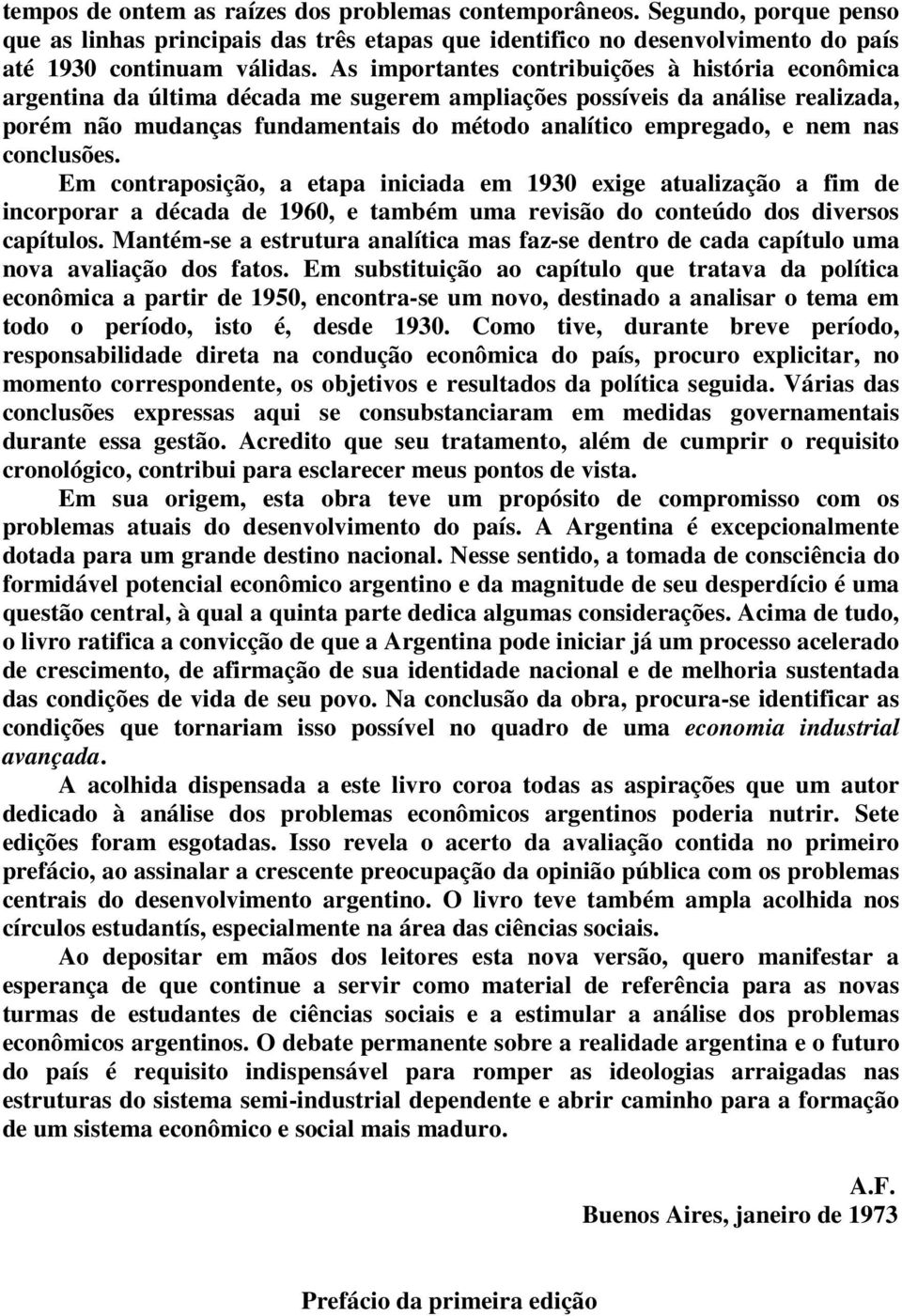 tempos de ontem as raízes dos problemas contemporâneos. Segundo, porque penso que as linhas principais das três etapas que identifico no desenvolvimento do país até 1930 continuam válidas. As importantes contribuições à história econômica argentina da última década me sugerem ampliações possíveis da análise realizada, porém não mudanças fundamentais do método analítico empregado, e nem nas conclusões.

Em contraposição, a etapa iniciada em 1930 exige atualização a fim de incorporar a década de 1960, e também uma revisão do conteúdo dos diversos capítulos. Mantém-se a estrutura analítica mas faz-se dentro de cada capítulo uma nova avaliação dos fatos. Em substituição ao capítulo que tratava da política econômica a partir de 1950, encontra-se um novo, destinado a analisar o tema em todo o período, isto é, desde 1930. Como tive, durante breve período, responsabilidade direta na condução econômica do país, procuro explicitar, no momento correspondente, os objetivos e resultados da política seguida. Várias das conclusões expressas aqui se consubstanciaram em medidas governamentais durante essa gestão. Acredito que seu tratamento, além de cumprir o requisito cronológico, contribui para esclarecer meus pontos de vista.

Em sua origem, esta obra teve um propósito de compromisso com os problemas atuais do desenvolvimento do país. A Argentina é excepcionalmente dotada para um grande destino nacional. Nesse sentido, a tomada de consciência do formidável potencial econômico argentino e da magnitude de seu desperdício é uma questão central, à qual a quinta parte dedica algumas considerações. Acima de tudo, o livro ratifica a convicção de que a Argentina pode iniciar já um processo acelerado de crescimento, de afirmação de sua identidade nacional e de melhoria sustentada das condições de vida de seu povo. Na conclusão da obra, procura-se identificar as condições que tornariam isso possível no quadro de uma economia industrial avançada.

A acolhida dispensada a este livro coroa todas as aspirações que um autor dedicado à análise dos problemas econômicos argentinos poderia nutrir. Sete edições foram esgotadas. Isso revela o acerto da avaliação contida no primeiro prefácio, ao assinalar a crescente preocupação da opinião pública com os problemas centrais do desenvolvimento argentino. O livro teve também ampla acolhida nos círculos estudantís, especialmente na área das ciências sociais.

Ao depositar em mãos dos leitores esta nova versão, quero manifestar a esperança de que continue a servir como material de referência para as novas turmas de estudantes de ciências sociais e a estimular a análise dos problemas econômicos argentinos. O debate permanente sobre a realidade argentina e o futuro do país é requisito indispensável para romper as ideologias arraigadas nas estruturas do sistema semi-industrial dependente e abrir caminho para a formação de um sistema econômico e social mais maduro.

A.F.
Buenos Aires, janeiro de 1973

Prefácio da primeira edição